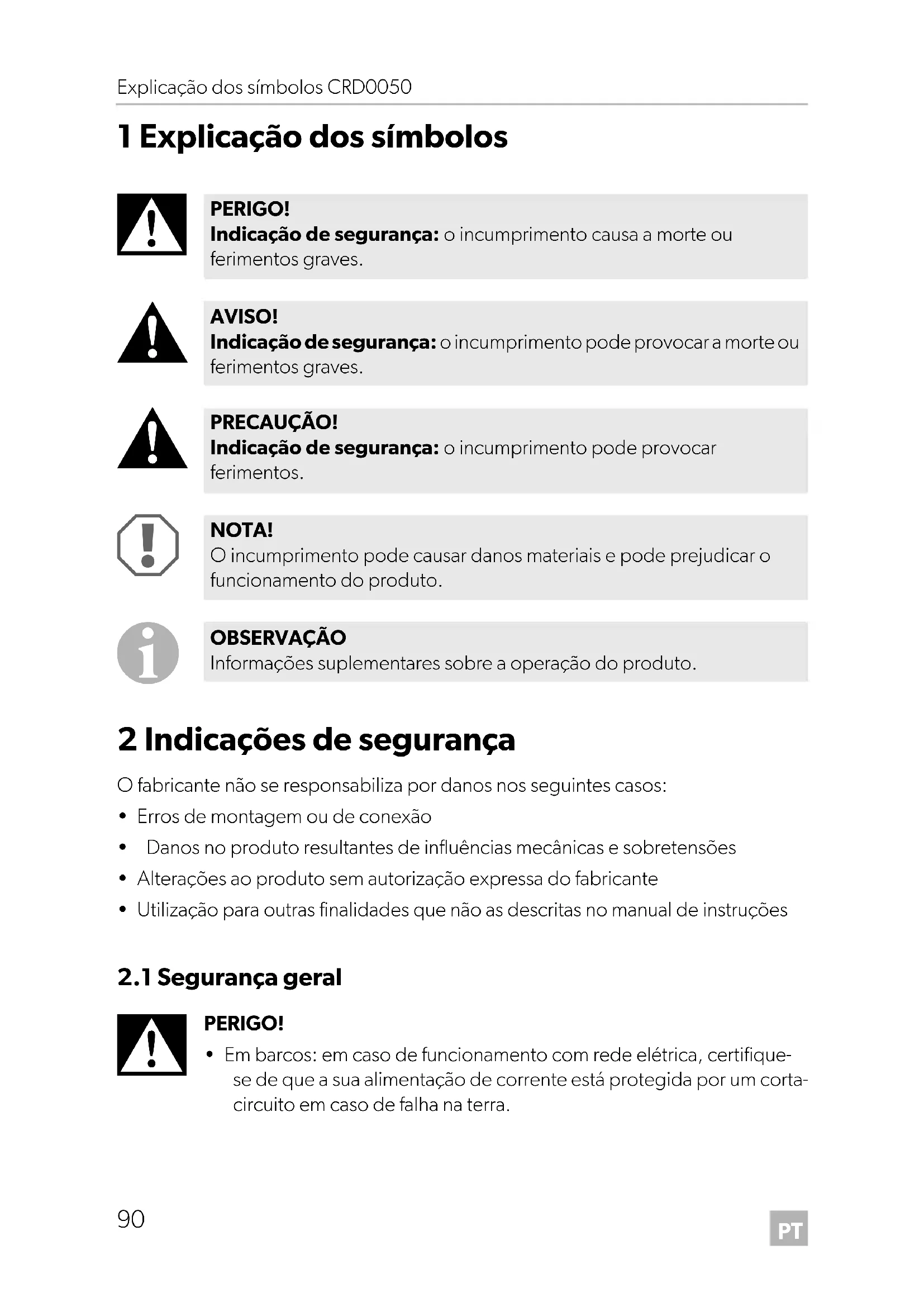 Explicação dos símbolos CRD0050

1 Explicação dos símbolos

PERIGO!
Indicação de segurança: o incumprimento causa a morte ou ferimentos graves.

AVISO!
Indicação de segurança: o incumprimento pode provocar a morte ou ferimentos graves.

PRECAUÇÃO!
Indicação de segurança: o incumprimento pode provocar ferimentos.

NOTA!
O incumprimento pode causar danos materiais e pode prejudicar o funcionamento do produto.

OBSERVAÇÃO
Informações suplementares sobre a operação do produto.

2 Indicações de segurança

O fabricante não se responsabiliza por danos nos seguintes casos:
• Erros de montagem ou de conexão
• Danos no produto resultantes de influências mecânicas e sobretensões
• Alterações ao produto sem autorização expressa do fabricante
• Utilização para outras finalidades que não as descritas no manual de instruções

2.1 Segurança geral

PERIGO!
• Em barcos: em caso de funcionamento com rede elétrica, certifique-se de que a sua alimentação de corrente está protegida por um corta-circuito em caso de falha na terra.

90

PT